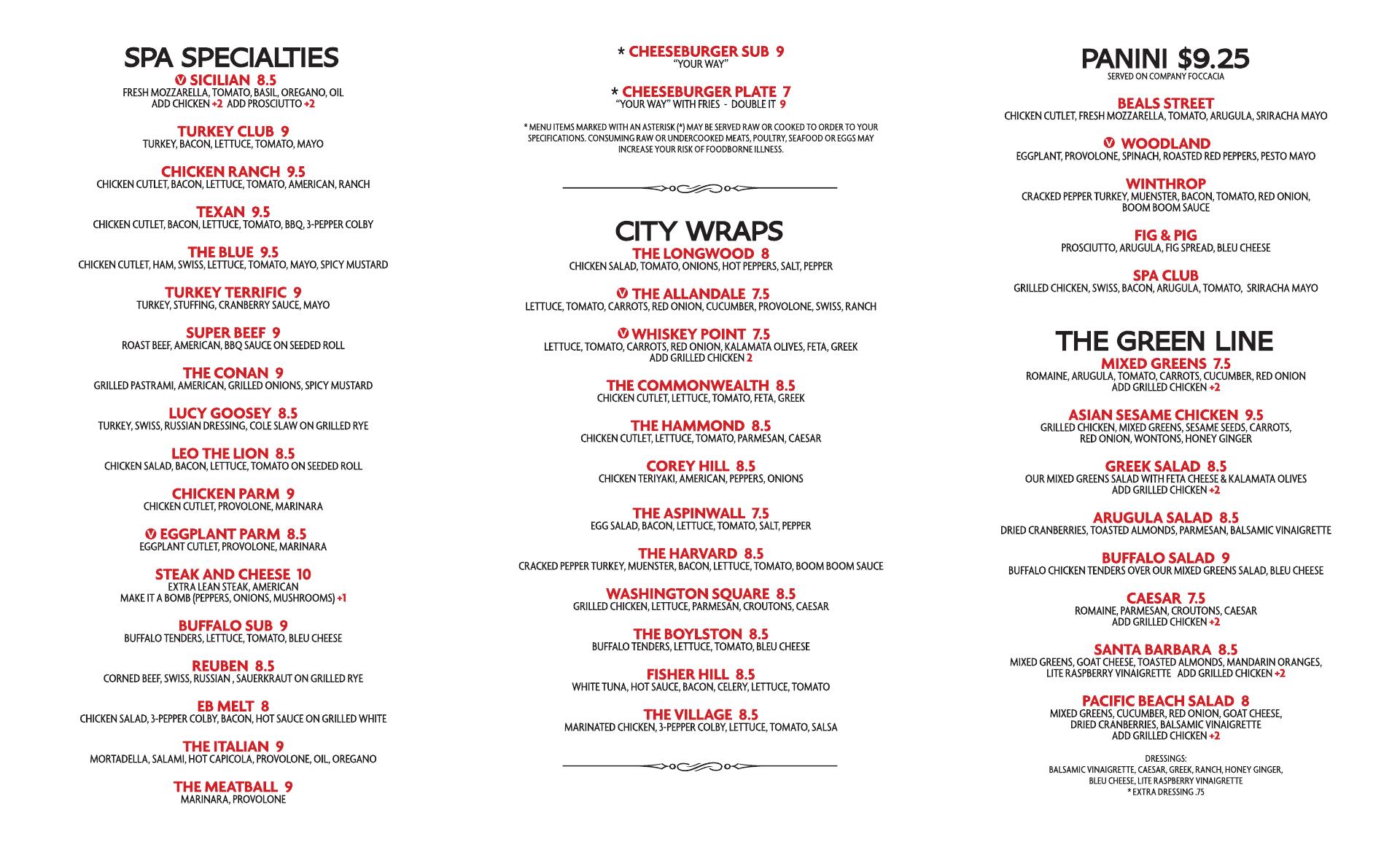 SPA SPECIALTIES

V SICILIAN 8.5
FRESH MOZZARELLA, TOMATO, BASIL, OREGANO, OIL
ADD CHICKEN +2 ADD PROSCIUTTO +2

TURKEY CLUB 9
TURKEY, BACON, LETTUCE, TOMATO, MAYO

CHICKEN RANCH 9.5
CHICKEN CUTLET, BACON, LETTUCE, TOMATO, AMERICAN, RANCH

TEXAN 9.5
CHICKEN CUTLET, BACON, LETTUCE, TOMATO, BBQ, 3-PEPPER COLBY

THE BLUE 9.5
CHICKEN CUTLET, HAM, SWISS, LETTUCE, TOMATO, MAYO, SPICY MUSTARD

TURKEY TERRIFIC 9
TURKEY, STUFFING, CRANBERRY SAUCE, MAYO

SUPER BEEF 9
ROAST BEEF, AMERICAN, BBQ SAUCE ON SEEDED ROLL

THE CONAN 9
GRILLED PASTRAMI, AMERICAN, GRILLED ONIONS, SPICY MUSTARD

LUCY GOOSEY 8.5
TURKEY, SWISS, RUSSIAN DRESSING, COLE SLAW ON GRILLED RYE

LEO THE LION 8.5
CHICKEN SALAD, BACON, LETTUCE, TOMATO ON SEEDED ROLL

CHICKEN PARM 9
CHICKEN CUTLET, PROVOLONE, MARINARA

V EGGPLANT PARM 8.5
EGGPLANT CUTLET, PROVOLONE, MARINARA

STEAK AND CHEESE 10
EXTRA LEAN STEAK, AMERICAN
MAKE IT A BOMB (PEPPERS, ONIONS, MUSHROOMS) +1

BUFFALO SUB 9
BUFFALO TENDERS, LETTUCE, TOMATO, BLEU CHEESE

REUBEN 8.5
CORNED BEEF, SWISS, RUSSIAN , SAUERKRAUT ON GRILLED RYE

EB MELT 8
CHICKEN SALAD, 3-PEPPER COLBY, BACON, HOT SAUCE ON GRILLED WHITE

THE ITALIAN 9
MORTADELLA, SALAMI, HOT CAPICOLA, PROVOLONE, OIL, OREGANO

THE MEATBALL 9
MARINARA, PROVOLONE

* CHEESEBURGER SUB 9
"YOUR WAY"

* CHEESEBURGER PLATE 7
"YOUR WAY" WITH FRIES - DOUBLE IT 9

* MENU ITEMS MARKED WITH AN ASTERISK (*) MAY BE SERVED RAW OR COOKED TO ORDER TO YOUR SPECIFICATIONS. CONSUMING RAW OR UNDERCOOKED MEATS, POULTRY, SEAFOOD OR EGGS MAY INCREASE YOUR RISK OF FOODBORNE ILLNESS.

CITY WRAPS

THE LONGWOOD 8
CHICKEN SALAD, TOMATO, ONIONS, HOT PEPPERS, SALT, PEPPER

V THE ALLANDALE 7.5
LETTUCE, TOMATO, CARROTS, RED ONION, CUCUMBER, PROVOLONE, SWISS, RANCH

V WHISKEY POINT 7.5
LETTUCE, TOMATO, CARROTS, RED ONION, KALAMATA OLIVES, FETA, GREEK
ADD GRILLED CHICKEN 2

THE COMMONWEALTH 8.5
CHICKEN CUTLET, LETTUCE, TOMATO, FETA, GREEK

THE HAMMOND 8.5
CHICKEN CUTLET, LETTUCE, TOMATO, PARMESAN, CAESAR

COREY HILL 8.5
CHICKEN TERIYAKI, AMERICAN, PEPPERS, ONIONS

THE ASPINWALL 7.5
EGG SALAD, BACON, LETTUCE, TOMATO, SALT, PEPPER

THE HARVARD 8.5
CRACKED PEPPER TURKEY, MUENSTER, BACON, LETTUCE, TOMATO, BOOM BOOM SAUCE

WASHINGTON SQUARE 8.5
GRILLED CHICKEN, LETTUCE, PARMESAN, CROUTONS, CAESAR

THE BOYLSTON 8.5
BUFFALO TENDERS, LETTUCE, TOMATO, BLEU CHEESE

FISHER HILL 8.5
WHITE TUNA, HOT SAUCE, BACON, CELERY, LETTUCE, TOMATO

THE VILLAGE 8.5
MARINATED CHICKEN, 3-PEPPER COLBY, LETTUCE, TOMATO, SALSA

PANINI $9.25
SERVED ON COMPANY FOCCACIA

BEALS STREET
CHICKEN CUTLET, FRESH MOZZARELLA, TOMATO, ARUGULA, SRIRACHA MAYO

V WOODLAND
EGGPLANT, PROVOLONE, SPINACH, ROASTED RED PEPPERS, PESTO MAYO

WINTHROP
CRACKED PEPPER TURKEY, MUENSTER, BACON, TOMATO, RED ONION, BOOM BOOM SAUCE

FIG & PIG
PROSCIUTTO, ARUGULA, FIG SPREAD, BLEU CHEESE

SPA CLUB
GRILLED CHICKEN, SWISS, BACON, ARUGULA, TOMATO, SRIRACHA MAYO

THE GREEN LINE

MIXED GREENS 7.5
ROMAINE, ARUGULA, TOMATO, CARROTS, CUCUMBER, RED ONION
ADD GRILLED CHICKEN +2

ASIAN SESAME CHICKEN 9.5
GRILLED CHICKEN, MIXED GREENS, SESAME SEEDS, CARROTS, RED ONION, WONTONS, HONEY GINGER

GREEK SALAD 8.5
OUR MIXED GREENS SALAD WITH FETA CHEESE & KALAMATA OLIVES
ADD GRILLED CHICKEN +2

ARUGULA SALAD 8.5
DRIED CRANBERRIES, TOASTED ALMONDS, PARMESAN, BALSAMIC VINAIGRETTE

BUFFALO SALAD 9
BUFFALO CHICKEN TENDERS OVER OUR MIXED GREENS SALAD, BLEU CHEESE

CAESAR 7.5
ROMAINE, PARMESAN, CROUTONS, CAESAR
ADD GRILLED CHICKEN +2

SANTA BARBARA 8.5
MIXED GREENS, GOAT CHEESE, TOASTED ALMONDS, MANDARIN ORANGES, LITE RASPBERRY VINAIGRETTE ADD GRILLED CHICKEN +2

PACIFIC BEACH SALAD 8
MIXED GREENS, CUCUMBER, RED ONION, GOAT CHEESE, DRIED CRANBERRIES, BALSAMIC VINAIGRETTE
ADD GRILLED CHICKEN +2

DRESSINGS:
BALSAMIC VINAIGRETTE, CAESAR, GREEK, RANCH, HONEY GINGER, BLEU CHEESE, LITE RASPBERRY VINAIGRETTE
* EXTRA DRESSING .75